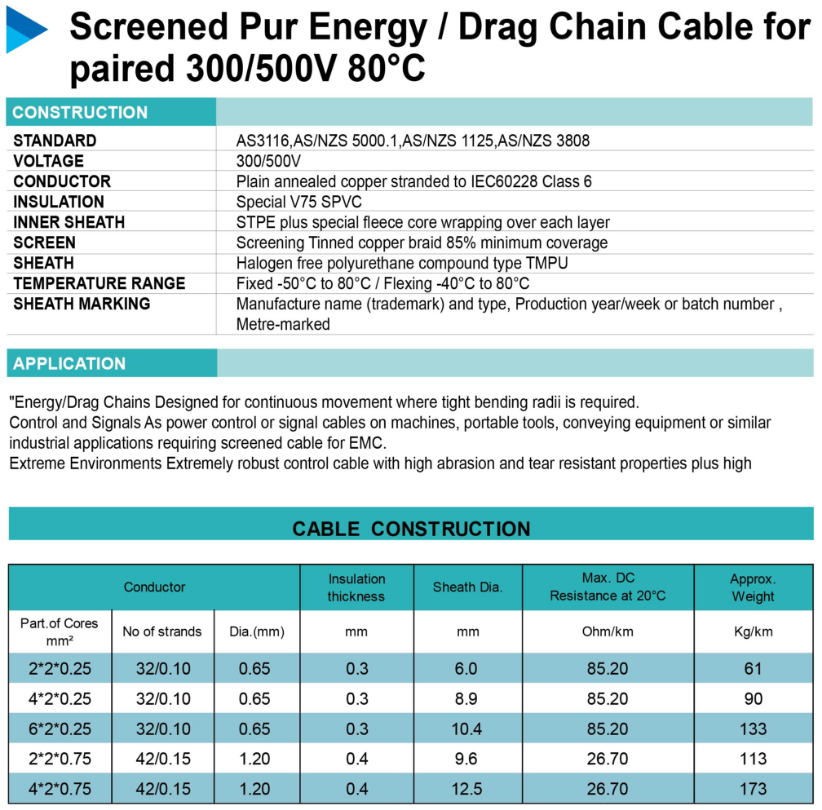 Screened Pur Energy / Drag Chain Cable for paired 300/500V 80°C

CONSTRUCTION

| | |
|---|---|
| STANDARD | AS3116,AS/NZS 5000.1,AS/NZS 1125,AS/NZS 3808 |
| VOLTAGE | 300/500V |
| CONDUCTOR | Plain annealed copper stranded to IEC60228 Class 6 |
| INSULATION | Special V75 SPVC |
| INNER SHEATH | STPE plus special fleece core wrapping over each layer |
| SCREEN | Screening Tinned copper braid 85% minimum coverage |
| SHEATH | Halogen free polyurethane compound type TMPU |
| TEMPERATURE RANGE | Fixed -50°C to 80°C / Flexing -40°C to 80°C |
| SHEATH MARKING | Manufacture name (trademark) and type, Production year/week or batch number , Metre-marked |

APPLICATION

"Energy/Drag Chains Designed for continuous movement where tight bending radii is required.
Control and Signals As power control or signal cables on machines, portable tools, conveying equipment or similar industrial applications requiring screened cable for EMC.
Extreme Environments Extremely robust control cable with high abrasion and tear resistant properties plus high

CABLE CONSTRUCTION

| Conductor | | | Insulation thickness | Sheath Dia. | Max. DC Resistance at 20°C | Approx. Weight |
|---|---|---|---|---|---|---|
| Part.of Cores mm² | No of strands | Dia.(mm) | mm | mm | Ohm/km | Kg/km |
| 2*2*0.25 | 32/0.10 | 0.65 | 0.3 | 6.0 | 85.20 | 61 |
| 4*2*0.25 | 32/0.10 | 0.65 | 0.3 | 8.9 | 85.20 | 90 |
| 6*2*0.25 | 32/0.10 | 0.65 | 0.3 | 10.4 | 85.20 | 133 |
| 2*2*0.75 | 42/0.15 | 1.20 | 0.4 | 9.6 | 26.70 | 113 |
| 4*2*0.75 | 42/0.15 | 1.20 | 0.4 | 12.5 | 26.70 | 173 |